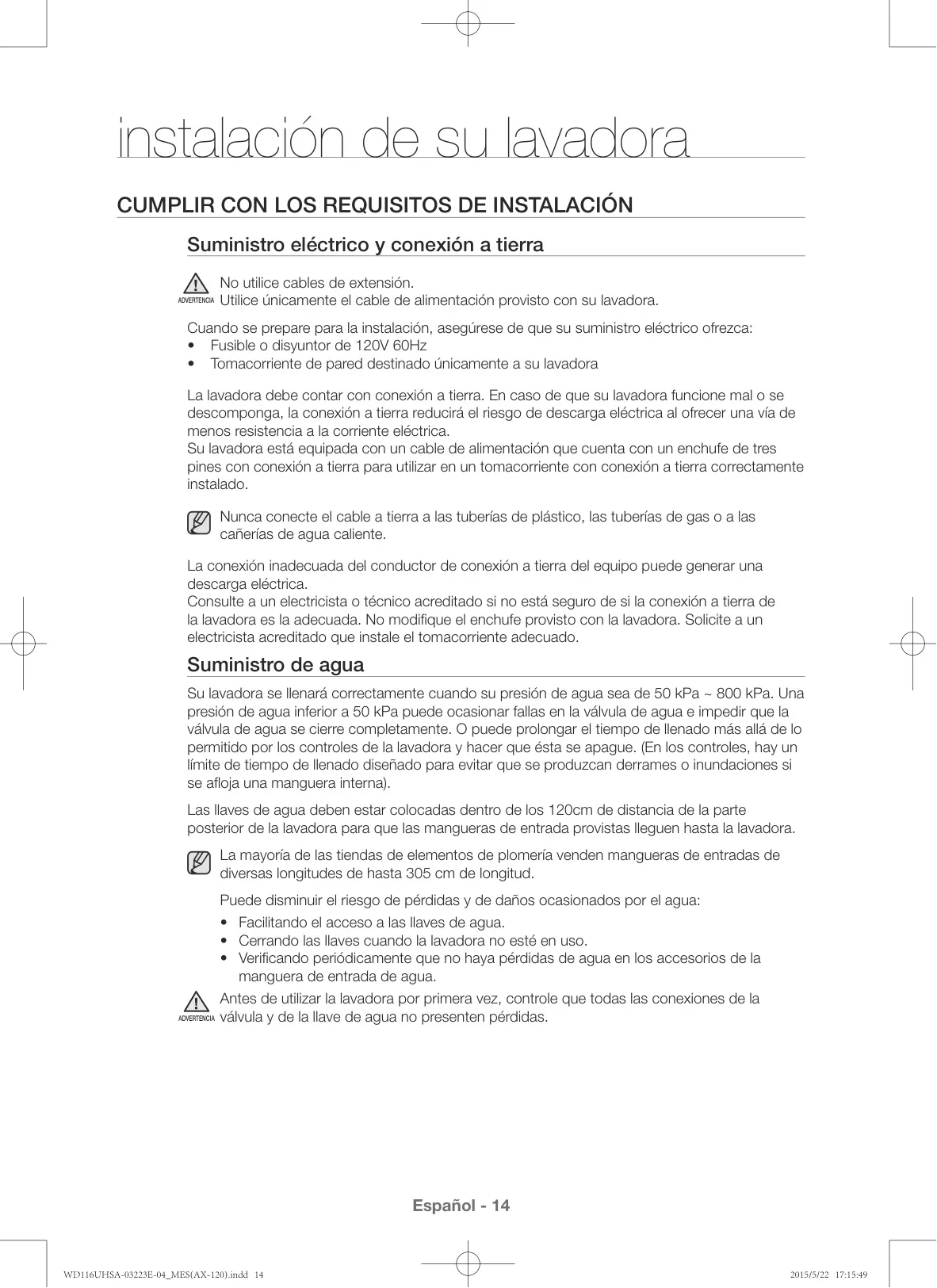 instalación de su lavadora

CUMPLIR CON LOS REQUISITOS DE INSTALACIÓN

Suministro eléctrico y conexión a tierra

ADVERTENCIA No utilice cables de extensión.
Utilice únicamente el cable de alimentación provisto con su lavadora.

Cuando se prepare para la instalación, asegúrese de que su suministro eléctrico ofrezca:
• Fusible o disyuntor de 120V 60Hz
• Tomacorriente de pared destinado únicamente a su lavadora

La lavadora debe contar con conexión a tierra. En caso de que su lavadora funcione mal o se descomponga, la conexión a tierra reducirá el riesgo de descarga eléctrica al ofrecer una vía de menos resistencia a la corriente eléctrica.
Su lavadora está equipada con un cable de alimentación que cuenta con un enchufe de tres pines con conexión a tierra para utilizar en un tomacorriente con conexión a tierra correctamente instalado.

Nunca conecte el cable a tierra a las tuberías de plástico, las tuberías de gas o a las cañerías de agua caliente.

La conexión inadecuada del conductor de conexión a tierra del equipo puede generar una descarga eléctrica.
Consulte a un electricista o técnico acreditado si no está seguro de si la conexión a tierra de la lavadora es la adecuada. No modifique el enchufe provisto con la lavadora. Solicite a un electricista acreditado que instale el tomacorriente adecuado.

Suministro de agua

Su lavadora se llenará correctamente cuando su presión de agua sea de 50 kPa ~ 800 kPa. Una presión de agua inferior a 50 kPa puede ocasionar fallas en la válvula de agua e impedir que la válvula de agua se cierre completamente. O puede prolongar el tiempo de llenado más allá de lo permitido por los controles de la lavadora y hacer que ésta se apague. (En los controles, hay un límite de tiempo de llenado diseñado para evitar que se produzcan derrames o inundaciones si se afloja una manguera interna).

Las llaves de agua deben estar colocadas dentro de los 120cm de distancia de la parte posterior de la lavadora para que las mangueras de entrada provistas lleguen hasta la lavadora.

La mayoría de las tiendas de elementos de plomería venden mangueras de entradas de diversas longitudes de hasta 305 cm de longitud.

Puede disminuir el riesgo de pérdidas y de daños ocasionados por el agua:
• Facilitando el acceso a las llaves de agua.
• Cerrando las llaves cuando la lavadora no esté en uso.
• Verificando periódicamente que no haya pérdidas de agua en los accesorios de la manguera de entrada de agua.

ADVERTENCIA Antes de utilizar la lavadora por primera vez, controle que todas las conexiones de la válvula y de la llave de agua no presenten pérdidas.

Español - 14

WD116UHSA-03223E-04_MES(AX-120).indd 14 2015/5/22 17:15:49